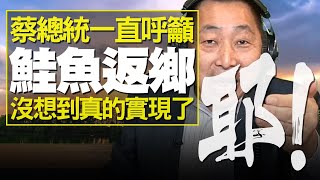 蔡總統一直呼籲
鮭魚返鄉
沒想到真的實現了

耶!